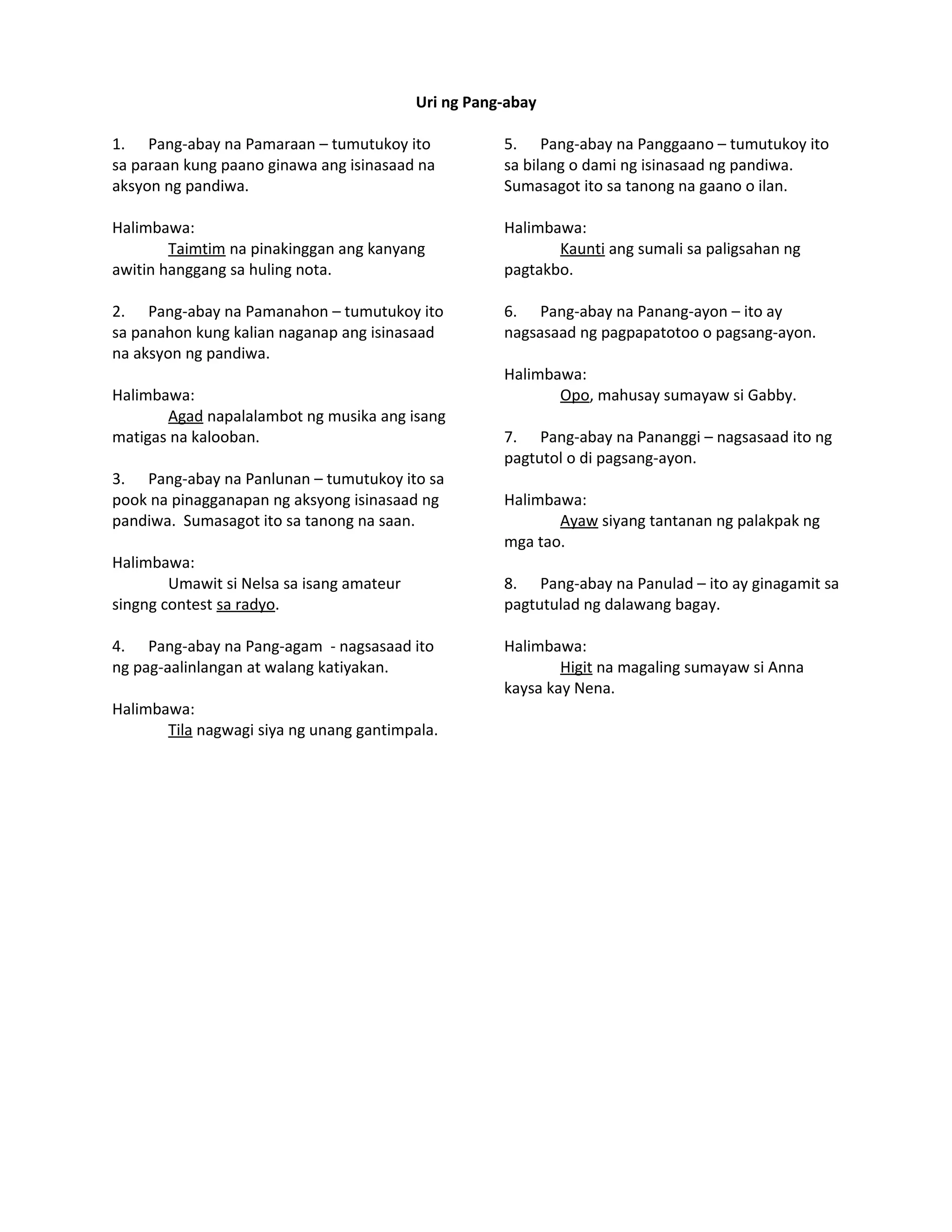 Uri ng Pang-abay

1. Pang-abay na Pamaraan – tumutukoy ito sa paraan kung paano ginawa ang isinasaad na aksyon ng pandiwa.

Halimbawa:
Taimtim na pinakinggan ang kanyang awitin hanggang sa huling nota.

2. Pang-abay na Pamanahon – tumutukoy ito sa panahon kung kalian naganap ang isinasaad na aksyon ng pandiwa.

Halimbawa:
Agad napalalambot ng musika ang isang matigas na kalooban.

3. Pang-abay na Panlunan – tumutukoy ito sa pook na pinagganapan ng aksyong isinasaad ng pandiwa. Sumasagot ito sa tanong na saan.

Halimbawa:
Umawit si Nelsa sa isang amateur singng contest sa radyo.

4. Pang-abay na Pang-agam - nagsasaad ito ng pag-aalinlangan at walang katiyakan.

Halimbawa:
Tila nagwagi siya ng unang gantimpala.

5. Pang-abay na Panggaano – tumutukoy ito sa bilang o dami ng isinasaad ng pandiwa. Sumasagot ito sa tanong na gaano o ilan.

Halimbawa:
Kaunti ang sumali sa paligsahan ng pagtakbo.

6. Pang-abay na Panang-ayon – ito ay nagsasaad ng pagpapatotoo o pagsang-ayon.

Halimbawa:
Opo, mahusay sumayaw si Gabby.

7. Pang-abay na Pananggi – nagsasaad ito ng pagtutol o di pagsang-ayon.

Halimbawa:
Ayaw siyang tantanan ng palakpak ng mga tao.

8. Pang-abay na Panulad – ito ay ginagamit sa pagtutulad ng dalawang bagay.

Halimbawa:
Higit na magaling sumayaw si Anna kaysa kay Nena.